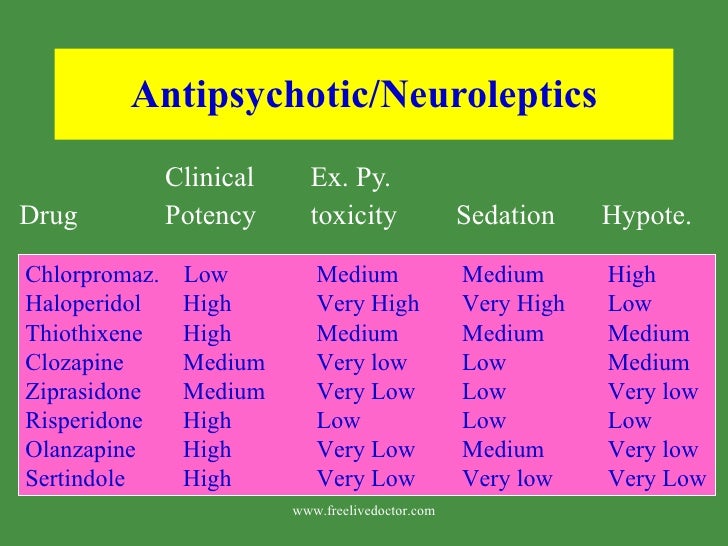 Antipsychotic/Neuroleptics

| Drug | Clinical Potency | Ex. Py. toxicity | Sedation | Hypote. |
|---|---|---|---|---|
| Chlorpromaz. | Low | Medium | Medium | High |
| Haloperidol | High | Very High | Very High | Low |
| Thiothixene | High | Medium | Medium | Medium |
| Clozapine | Medium | Very low | Low | Medium |
| Ziprasidone | Medium | Very Low | Low | Very low |
| Risperidone | High | Low | Low | Low |
| Olanzapine | High | Very Low | Medium | Very low |
| Sertindole | High | Very Low | Very low | Very Low |

www.freelivedoctor.com